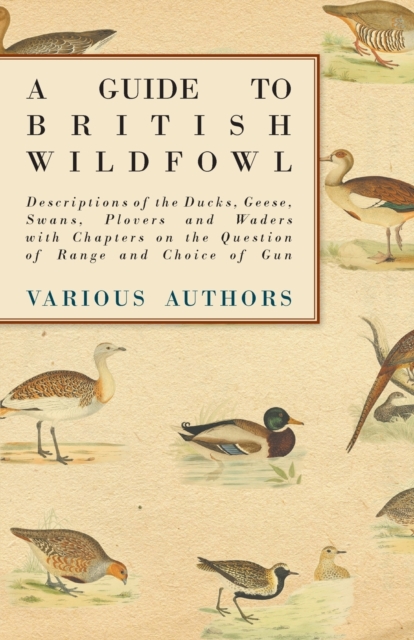 A GUIDE TO BRITISH WILDFOWL

Descriptions of the Ducks, Geese, Swans, Plovers and Waders with Chapters on the Question of Range and Choice of Gun

VARIOUS AUTHORS